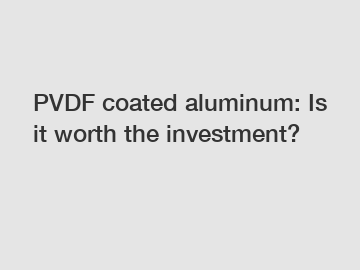 PVDF coated aluminum: Is it worth the investment?